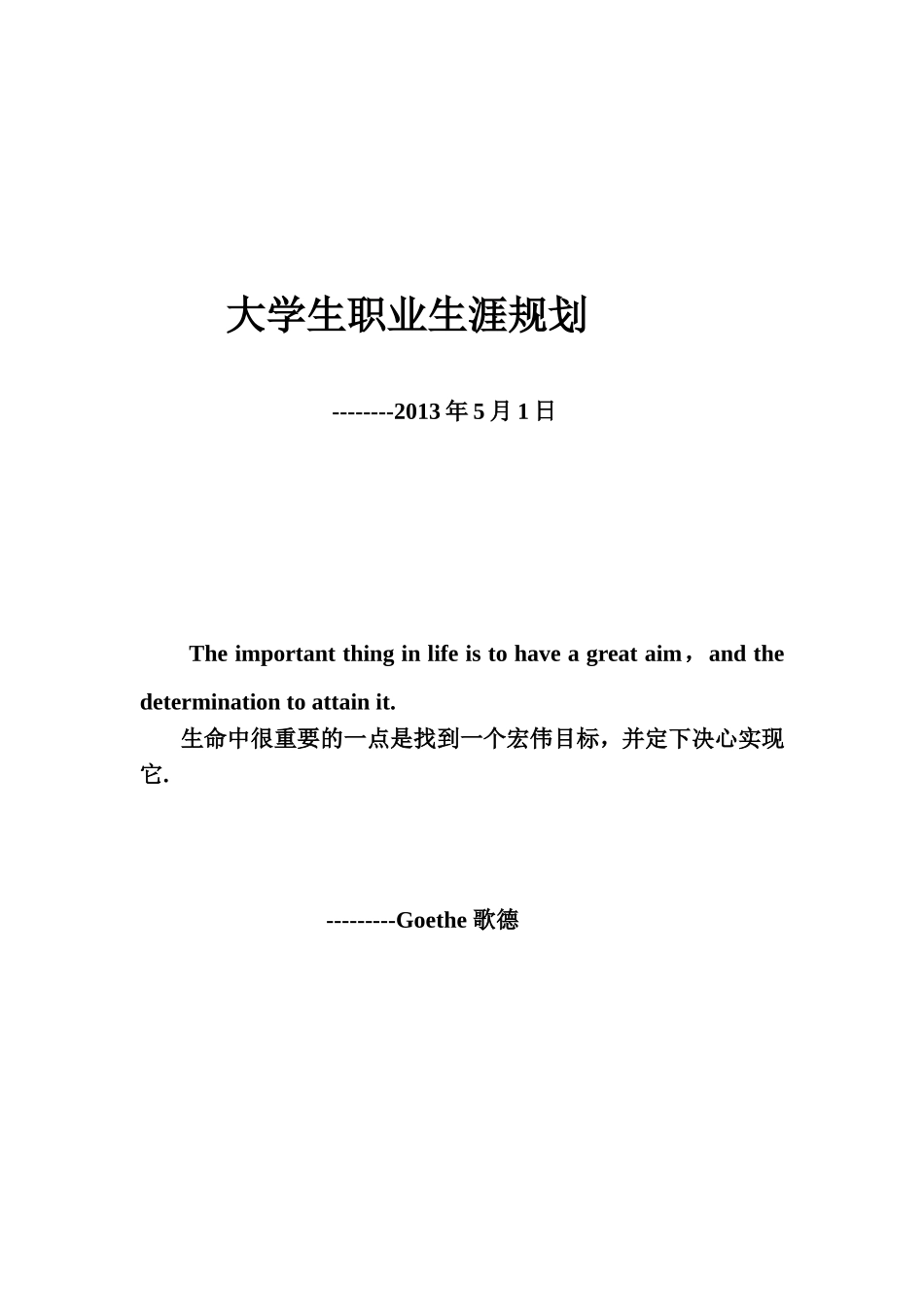 大学生职业生涯规划

--------2013 年 5 月 1 日

The important thing in life is to have a great aim， and the determination to attain it.

生命中很重要的一点是找到一个宏伟目标，并定下决心实现它.

---------Goethe 歌德